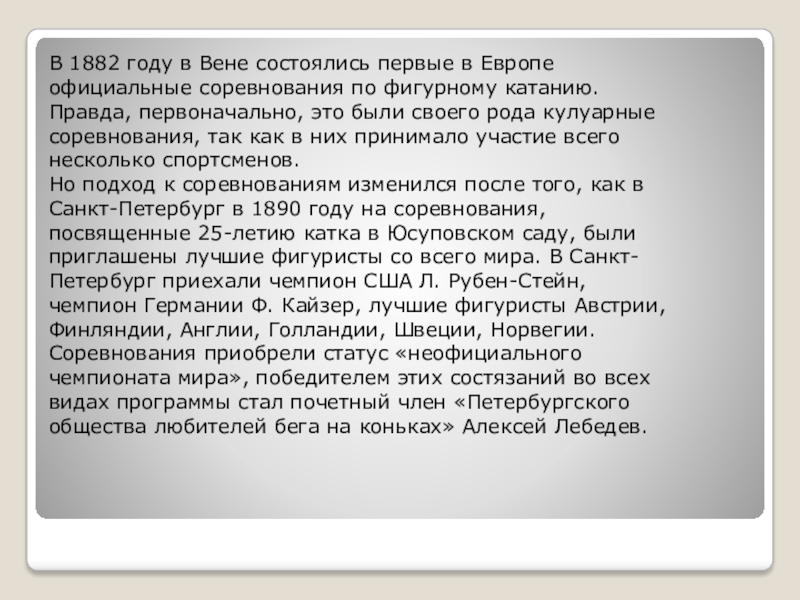 В 1882 году в Вене состоялись первые в Европе официальные соревнования по фигурному катанию. Правда, первоначально, это были своего рода кулуарные соревнования, так как в них принимало участие всего несколько спортсменов.

Но подход к соревнованиям изменился после того, как в Санкт-Петербург в 1890 году на соревнования, посвященные 25-летию катка в Юсуповском саду, были приглашены лучшие фигуристы со всего мира. В Санкт-Петербург приехали чемпион США Л. Рубен-Стейн, чемпион Германии Ф. Кайзер, лучшие фигуристы Австрии, Финляндии, Англии, Голландии, Швеции, Норвегии. Соревнования приобрели статус «неофициального чемпионата мира», победителем этих состязаний во всех видах программы стал почетный член «Петербургского общества любителей бега на коньках» Алексей Лебедев.